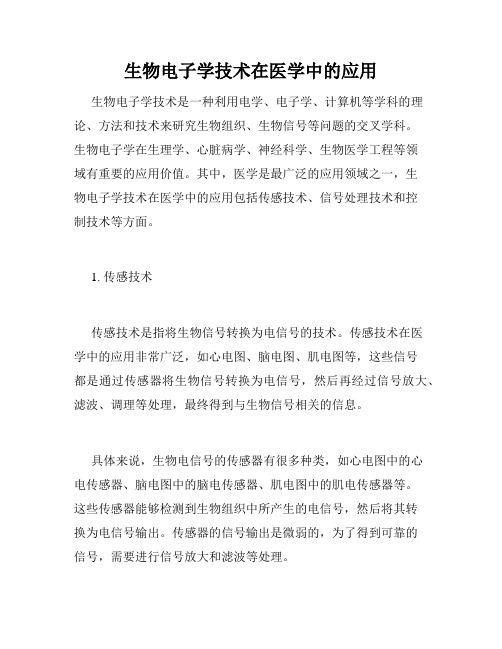 生物电子学技术在医学中的应用

生物电子学技术是一种利用电学、电子学、计算机等学科的理论、方法和技术来研究生物组织、生物信号等问题的交叉学科。生物电子学在生理学、心脏病学、神经科学、生物医学工程等领域有重要的应用价值。其中，医学是最广泛的应用领域之一，生物电子学技术在医学中的应用包括传感技术、信号处理技术和控制技术等方面。

1. 传感技术

传感技术是指将生物信号转换为电信号的技术。传感技术在医学中的应用非常广泛，如心电图、脑电图、肌电图等，这些信号都是通过传感器将生物信号转换为电信号，然后再经过信号放大、滤波、调理等处理，最终得到与生物信号相关的信息。

具体来说，生物电信号的传感器有很多种类，如心电图中的心电传感器、脑电图中的脑电传感器、肌电图中的肌电传感器等。这些传感器能够检测到生物组织中所产生的电信号，然后将其转换为电信号输出。传感器的信号输出是微弱的，为了得到可靠的信号，需要进行信号放大和滤波等处理。